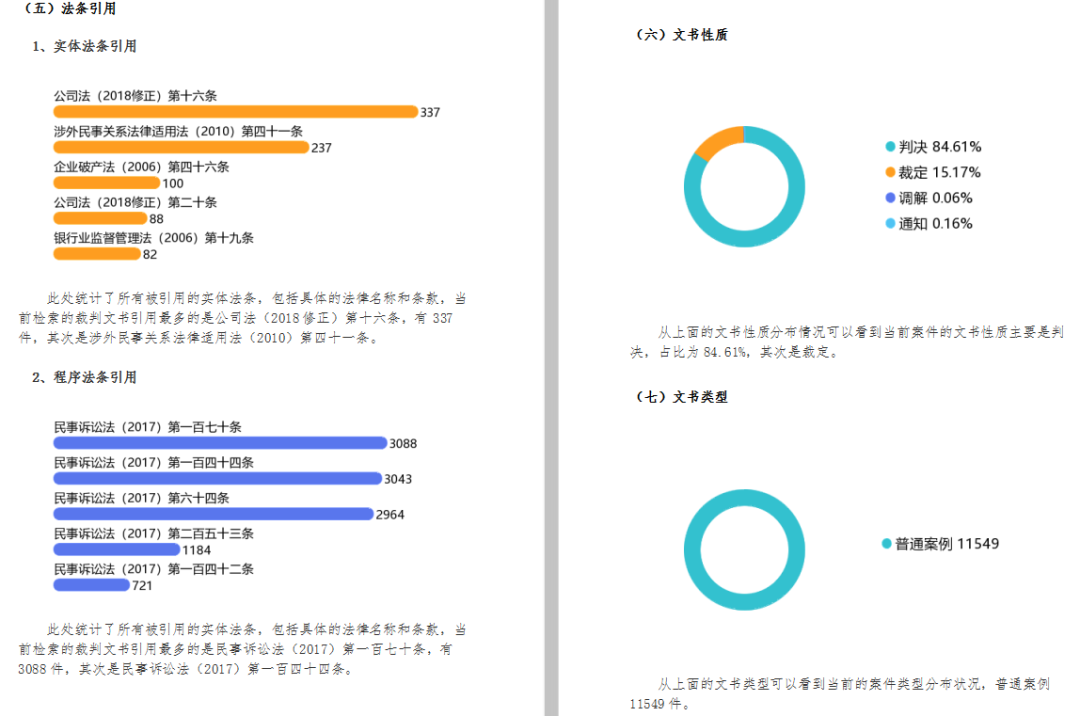 （五）法条引用

1、实体法条引用

公司法（2018修正）第十六条
337
涉外民事关系法律适用法（2010）第四十一条
237
企业破产法（2006）第四十六条
100
公司法（2018修正）第二十条
88
银行业监督管理法（2006）第十九条
82

此处统计了所有被引用的实体法条，包括具体的法律名称和条款，当前检索的裁判文书引用最多的是公司法（2018修正）第十六条，有337件，其次是涉外民事关系法律适用法（2010）第四十一条。

2、程序法条引用

民事诉讼法（2017）第一百七十条
3088
民事诉讼法（2017）第一百四十四条
3043
民事诉讼法（2017）第六十四条
2964
民事诉讼法（2017）第二百五十三条
1184
民事诉讼法（2017）第一百四十二条
721

此处统计了所有被引用的实体法条，包括具体的法律名称和条款，当前检索的裁判文书引用最多的是民事诉讼法（2017）第一百七十条，有3088件，其次是民事诉讼法（2017）第一百四十四条。

（六）文书性质

• 判决 84.61%
• 裁定 15.17%
• 调解 0.06%
• 通知 0.16%

从上面的文书性质分布情况可以看到当前案件的文书性质主要是判决，占比为84.61%，其次是裁定。

（七）文书类型

• 普通案例 11549

从上面的文书类型可以看到当前的案件类型分布状况，普通案例11549件。